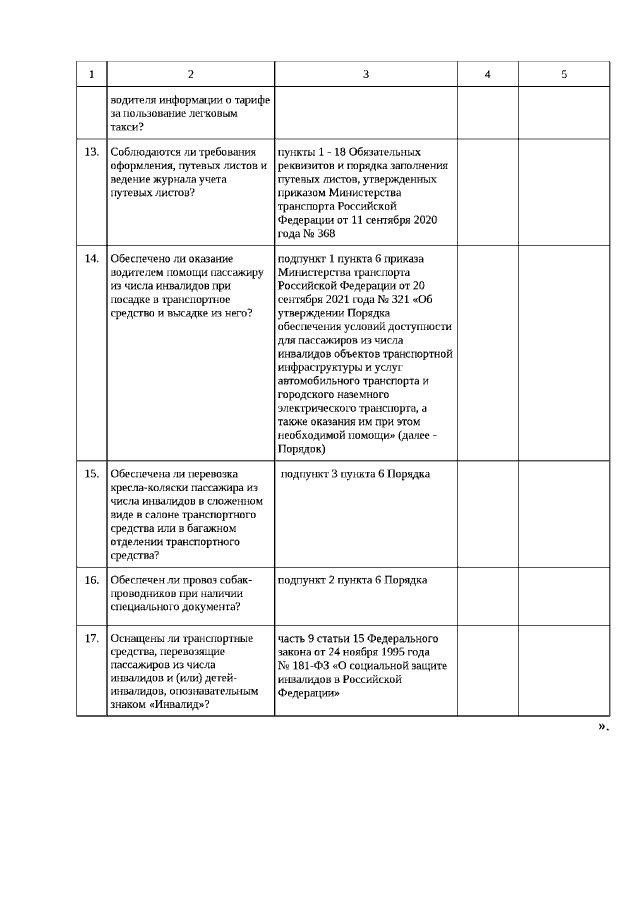 | 1 | 2 | 3 | 4 | 5 |
|---|---|---|---|---|
|  | водителя информации о тарифе за пользование легковым такси? |  |  |  |
| 13. | Соблюдаются ли требования оформления, путевых листов и ведение журнала учета путевых листов? | пункты 1 - 18 Обязательных реквизитов и порядка заполнения путевых листов, утвержденных приказом Министерства транспорта Российской Федерации от 11 сентября 2020 года № 368 |  |  |
| 14. | Обеспечено ли оказание водителем помощи пассажиру из числа инвалидов при посадке в транспортное средство и высадке из него? | подпункт 1 пункта 6 приказа Министерства транспорта Российской Федерации от 20 сентября 2021 года № 321 «Об утверждении Порядка обеспечения условий доступности для пассажиров из числа инвалидов объектов транспортной инфраструктуры и услуг автомобильного транспорта и городского наземного электрического транспорта, а также оказания им при этом необходимой помощи» (далее - Порядок) |  |  |
| 15. | Обеспечена ли перевозка кресла-коляски пассажира из числа инвалидов в сложенном виде в салоне транспортного средства или в багажном отделении транспортного средства? | подпункт 3 пункта 6 Порядка |  |  |
| 16. | Обеспечен ли провоз собак-проводников при наличии специального документа? | подпункт 2 пункта 6 Порядка |  |  |
| 17. | Оснащены ли транспортные средства, перевозящие пассажиров из числа инвалидов и (или) детей-инвалидов, опознавательным знаком «Инвалид»? | часть 9 статьи 15 Федерального закона от 24 ноября 1995 года № 181-ФЗ «О социальной защите инвалидов в Российской Федерации» |  |  |

».